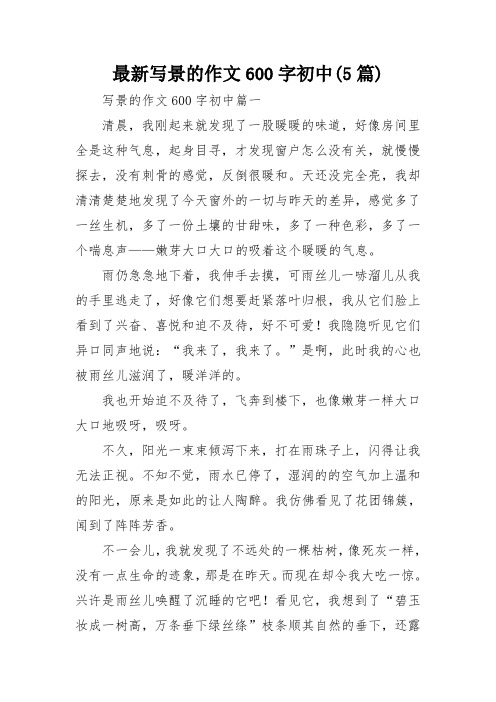 最新写景的作文600字初中(5篇)

写景的作文600字初中篇一

清晨，我刚起来就发现了一股暖暖的味道，好像房间里全是这种气息，起身目寻，才发现窗户怎么没有关，就慢慢探去，没有刺骨的感觉，反倒很暖和。天还没完全亮，我却清清楚楚地发现了今天窗外的一切与昨天的差异，感觉多了一丝生机，多了一份土壤的甘甜味，多了一种色彩，多了一个喘息声——嫩芽大口大口的吸着这个暖暖的气息。

雨仍急急地下着，我伸手去摸，可雨丝儿一哧溜儿从我的手里逃走了，好像它们想要赶紧落叶归根，我从它们脸上看到了兴奋、喜悦和迫不及待，好不可爱！我隐隐听见它们异口同声地说：“我来了，我来了。”是啊，此时我的心也被雨丝儿滋润了，暖洋洋的。

我也开始迫不及待了，飞奔到楼下，也像嫩芽一样大口大口地吸呀，吸呀。

不久，阳光一束束倾泻下来，打在雨珠子上，闪得让我无法正视。不知不觉，雨水已停了，湿润的的空气加上温和的阳光，原来是如此的让人陶醉。我仿佛看见了花团锦簇，闻到了阵阵芳香。

不一会儿，我就发现了不远处的一棵枯树，像死灰一样，没有一点生命的迹象，那是在昨天。而现在却令我大吃一惊。兴许是雨丝儿唤醒了沉睡的它吧！看见它，我想到了“碧玉妆成一树高，万条垂下绿丝绦”枝条顺其自然的垂下，还露